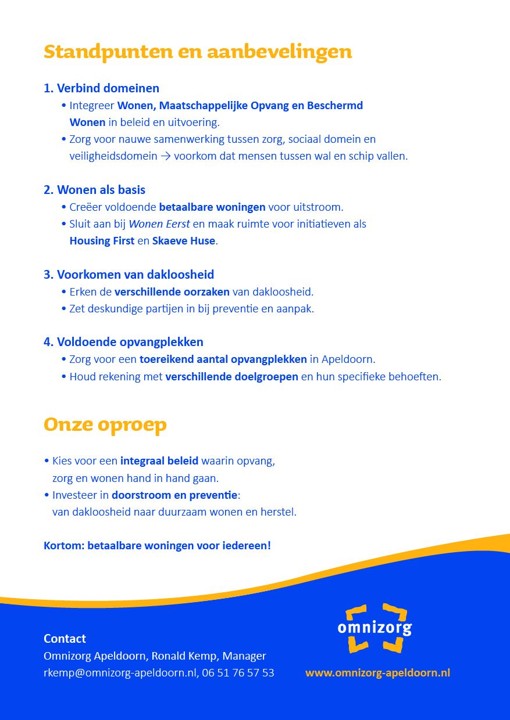 Standpunten en aanbevelingen

1. Verbind domeinen
• Integreer Wonen, Maatschappelijke Opvang en Beschermd Wonen in beleid en uitvoering.
• Zorg voor nauwe samenwerking tussen zorg, sociaal domein en veiligheidsdomein → voorkom dat mensen tussen wal en schip vallen.

2. Wonen als basis
• Creëer voldoende betaalbare woningen voor uitstroom.
• Sluit aan bij Wonen Eerst en maak ruimte voor initiatieven als Housing First en Skaeve Huse.

3. Voorkomen van dakloosheid
• Erken de verschillende oorzaken van dakloosheid.
• Zet deskundige partijen in bij preventie en aanpak.

4. Voldoende opvangplekken
• Zorg voor een toereikend aantal opvangplekken in Apeldoorn.
• Houd rekening met verschillende doelgroepen en hun specifieke behoeften.

Onze oproep

• Kies voor een integraal beleid waarin opvang, zorg en wonen hand in hand gaan.
• Investeer in doorstroom en preventie: van dakloosheid naar duurzaam wonen en herstel.

Kortom: betaalbare woningen voor iedereen!

Contact
Omnizorg Apeldoorn, Ronald Kemp, Manager
rkemp@omnizorg-apeldoorn.nl, 06 51 76 57 53

omnizorg
www.omnizorg-apeldoorn.nl